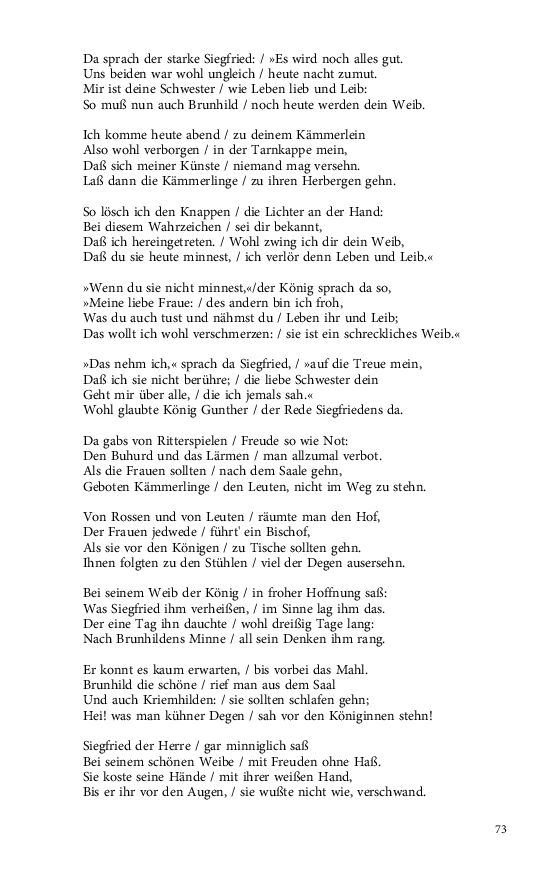 Da sprach der starke Siegfried: / »Es wird noch alles gut.
Uns beiden war wohl ungleich / heute nacht zumut.
Mir ist deine Schwester / wie Leben lieb und Leib:
So muß nun auch Brunhild / noch heute werden dein Weib.

Ich komme heute abend / zu deinem Kämmerlein
Also wohl verborgen / in der Tarnkappe mein,
Daß sich meiner Künste / niemand mag versehn.
Laß dann die Kämmerlinge / zu ihren Herbergen gehn.

So lösch ich den Knappen / die Lichter an der Hand:
Bei diesem Wahrzeichen / sei dir bekannt,
Daß ich hereingetreten. / Wohl zwing ich dir dein Weib,
Daß du sie heute minnest, / ich verlör denn Leben und Leib.«

»Wenn du sie nicht minnest,«/der König sprach da so,
»Meine liebe Fraue: / des andern bin ich froh,
Was du auch tust und nähmst du / Leben ihr und Leib;
Das wollt ich wohl verschmerzen: / sie ist ein schreckliches Weib.«

»Das nehm ich,« sprach da Siegfried, / »auf die Treue mein,
Daß ich sie nicht berühre; / die liebe Schwester dein
Geht mir über alle, / die ich jemals sah.«
Wohl glaubte König Gunther / der Rede Siegfriedens da.

Da gabs von Ritterspielen / Freude so wie Not:
Den Buhurd und das Lärmen / man allzumal verbot.
Als die Frauen sollten / nach dem Saale gehn,
Geboten Kämmerlinge / den Leuten, nicht im Weg zu stehn.

Von Rossen und von Leuten / räumte man den Hof,
Der Frauen jedwede / führt' ein Bischof,
Als sie vor den Königen / zu Tische sollten gehn.
Ihnen folgten zu den Stühlen / viel der Degen ausersehn.

Bei seinem Weib der König / in froher Hoffnung saß:
Was Siegfried ihm verheißen, / im Sinne lag ihm das.
Der eine Tag ihn dauchte / wohl dreißig Tage lang:
Nach Brunhildens Minne / all sein Denken ihm rang.

Er konnt es kaum erwarten, / bis vorbei das Mahl.
Brunhild die schöne / rief man aus dem Saal
Und auch Kriemhilden: / sie sollten schlafen gehn;
Hei! was man kühner Degen / sah vor den Königinnen stehn!

Siegfried der Herre / gar minniglich saß
Bei seinem schönen Weibe / mit Freuden ohne Haß.
Sie koste seine Hände / mit ihrer weißen Hand,
Bis er ihr vor den Augen, / sie wußte nicht wie, verschwand.

73